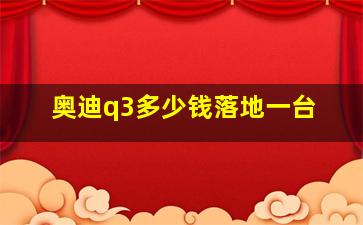 奥迪q3多少钱落地一台